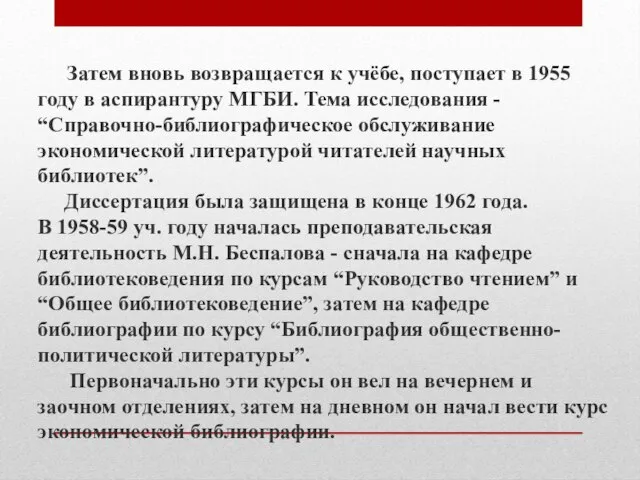 Затем вновь возвращается к учёбе, поступает в 1955 году в аспирантуру МГБИ. Тема исследования - “Справочно-библиографическое обслуживание экономической литературой читателей научных библиотек”.

Диссертация была защищена в конце 1962 года.
В 1958-59 уч. году началась преподавательская деятельность М.Н. Беспалова - сначала на кафедре библиотековедения по курсам “Руководство чтением” и “Общее библиотековедение”, затем на кафедре библиографии по курсу “Библиография общественно-политической литературы”.

Первоначально эти курсы он вел на вечернем и заочном отделениях, затем на дневном он начал вести курс экономической библиографии.